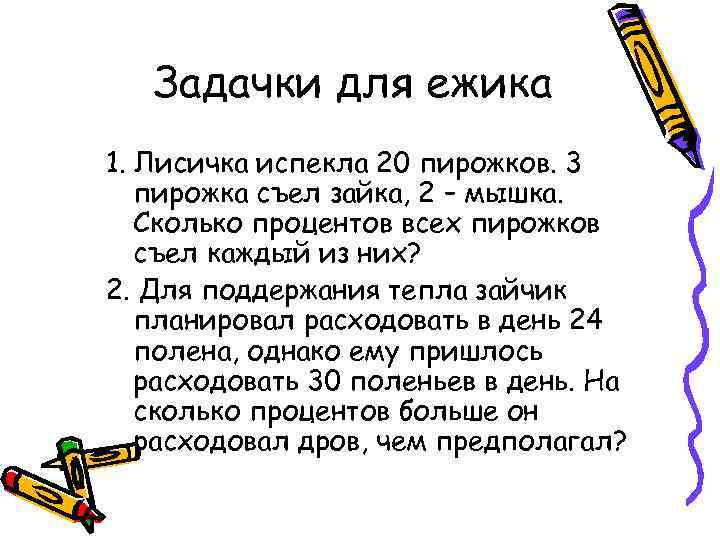 Задачки для ежика

1. Лисичка испекла 20 пирожков. 3 пирожка съел зайка, 2 – мышка. Сколько процентов всех пирожков съел каждый из них?

2. Для поддержания тепла зайчик планировал расходовать в день 24 полена, однако ему пришлось расходовать 30 поленьев в день. На сколько процентов больше он расходовал дров, чем предполагал?